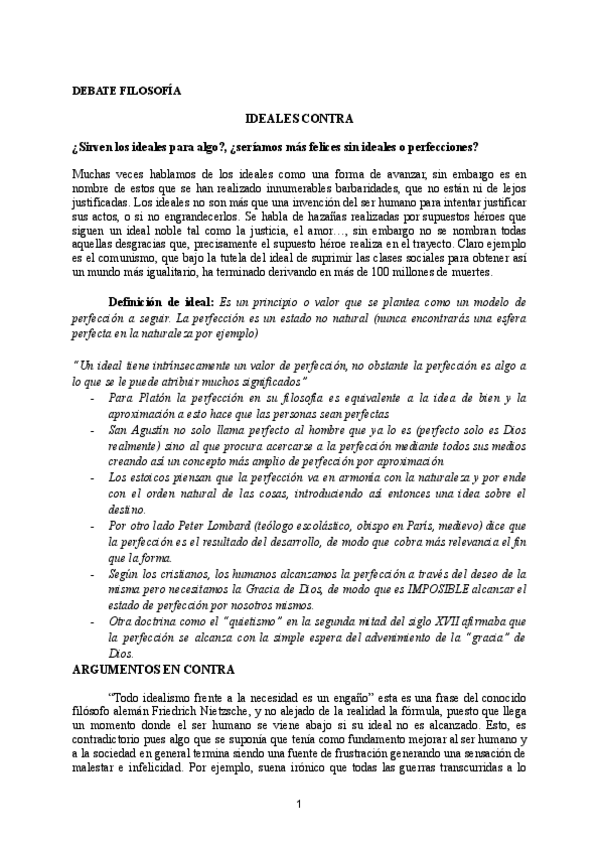 DEBATE FILOSOFÍA

IDEALES CONTRA

¿Sirven los ideales para algo?, ¿seríamos más felices sin ideales o perfecciones?

Muchas veces hablamos de los ideales como una forma de avanzar, sin embargo es en nombre de estos que se han realizado innumerables barbaridades, que no están ni de lejos justificadas. Los ideales no son más que una invención del ser humano para intentar justificar sus actos, o si no engrandecerlos. Se habla de hazañas realizadas por supuestos héroes que siguen un ideal noble tal como la justicia, el amor…, sin embargo no se nombran todas aquellas desgracias que, precisamente el supuesto héroe realiza en el trayecto. Claro ejemplo es el comunismo, que bajo la tutela del ideal de suprimir las clases sociales para obtener así un mundo más igualitario, ha terminado derivando en más de 100 millones de muertes.

Definición de ideal: Es un principio o valor que se plantea como un modelo de perfección a seguir. La perfección es un estado no natural (nunca encontrarás una esfera perfecta en la naturaleza por ejemplo)

"Un ideal tiene intrínsecamente un valor de perfección, no obstante la perfección es algo a lo que se le puede atribuir muchos significados"
- Para Platón la perfección en su filosofía es equivalente a la idea de bien y la aproximación a esto hace que las personas sean perfectas
- San Agustín no solo llama perfecto al hombre que ya lo es (perfecto solo es Dios realmente) sino al que procura acercarse a la perfección mediante todos sus medios creando así un concepto más amplio de perfección por aproximación
- Los estoicos piensan que la perfección va en armonía con la naturaleza y por ende con el orden natural de las cosas, introduciendo así entonces una idea sobre el destino.
- Por otro lado Peter Lombard (teólogo escolástico, obispo en París, medievo) dice que la perfección es el resultado del desarrollo, de modo que cobra más relevancia el fin que la forma.
- Según los cristianos, los humanos alcanzamos la perfección a través del deseo de la misma pero necesitamos la Gracia de Dios, de modo que es IMPOSIBLE alcanzar el estado de perfección por nosotros mismos.
- Otra doctrina como el "quietismo" en la segunda mitad del siglo XVII afirmaba que la perfección se alcanza con la simple espera del advenimiento de la "gracia" de Dios.

ARGUMENTOS EN CONTRA

"Todo idealismo frente a la necesidad es un engaño" esta es una frase del conocido filósofo alemán Friedrich Nietzsche, y no alejado de la realidad la fórmula, puesto que llega un momento donde el ser humano se viene abajo si su ideal no es alcanzado. Esto, es contradictorio pues algo que se suponía que tenía como fundamento mejorar al ser humano y a la sociedad en general termina siendo una fuente de frustración generando una sensación de malestar e infelicidad. Por ejemplo, suena irónico que todas las guerras transcurridas a lo

1